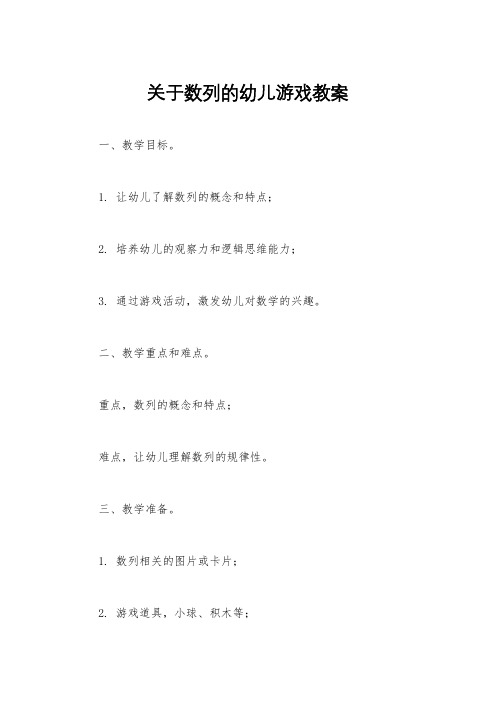 关于数列的幼儿游戏教案

一、教学目标。

1. 让幼儿了解数列的概念和特点；

2. 培养幼儿的观察力和逻辑思维能力；

3. 通过游戏活动，激发幼儿对数学的兴趣。

二、教学重点和难点。

重点，数列的概念和特点；

难点，让幼儿理解数列的规律性。

三、教学准备。

1. 数列相关的图片或卡片；

2. 游戏道具，小球、积木等；